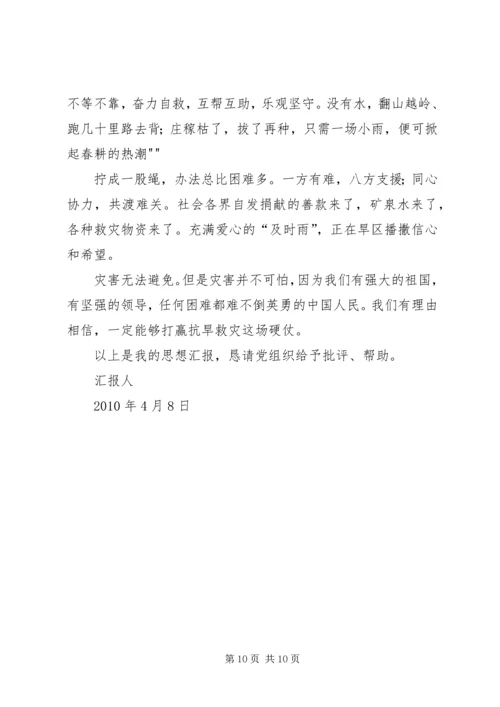 不等不靠，奋力自救，互帮互助，乐观坚守。没有水，翻山越岭、跑几十里路去背；庄稼枯了，拔了再种，只需一场小雨，便可掀起春耕的热潮""

拧成一股绳，办法总比困难多。一方有难，八方支援；同心协力，共渡难关。社会各界自发捐献的善款来了，矿泉水来了，各种救灾物资来了。充满爱心的“及时雨”，正在旱区播撒信心和希望。

灾害无法避免。但是灾害并不可怕，因为我们有强大的祖国，有坚强的领导，任何困难都难不倒英勇的中国人民。我们有理由相信，一定能够打赢抗旱救灾这场硬仗。

以上是我的思想汇报，恳请党组织给予批评、帮助。

汇报人

2010 年 4 月 8 日

第 10 页 共 10 页